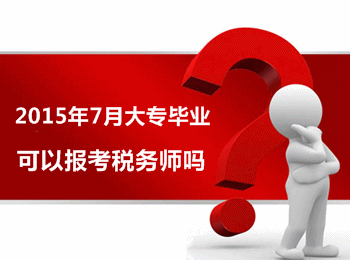 2015年7月大专毕业

可以报考税务师吗